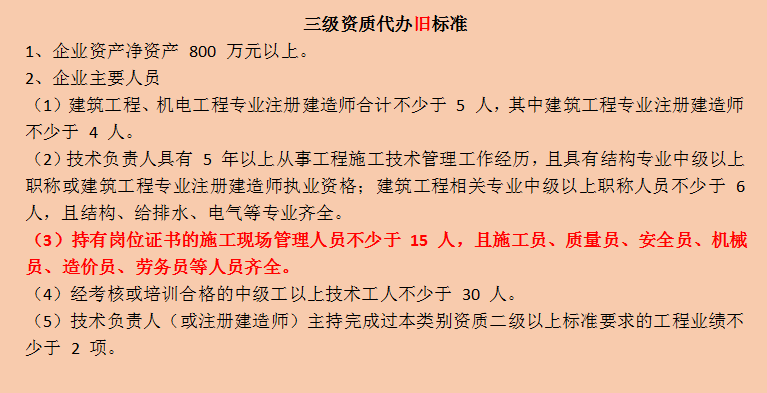 三级资质代办旧标准

1、企业资产净资产 800 万元以上。

2、企业主要人员

（1）建筑工程、机电工程专业注册建造师合计不少于 5 人，其中建筑工程专业注册建造师不少于 4 人。

（2）技术负责人具有 5 年以上从事工程施工技术管理工作经历，且具有结构专业中级以上职称或建筑工程专业注册建造师执业资格；建筑工程相关专业中级以上职称人员不少于 6 人，且结构、给排水、电气等专业齐全。

（3）持有岗位证书的施工现场管理人员不少于 15 人，且施工员、质量员、安全员、机械员、造价员、劳务员等人员齐全。

（4）经考核或培训合格的中级工以上技术工人不少于 30 人。

（5）技术负责人（或注册建造师）主持完成过本类别资质二级以上标准要求的工程业绩不少于 2 项。